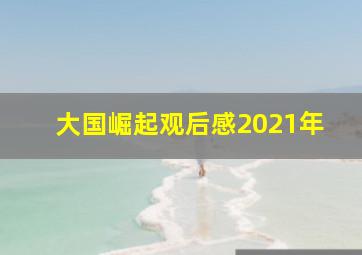 大国崛起观后感2021年